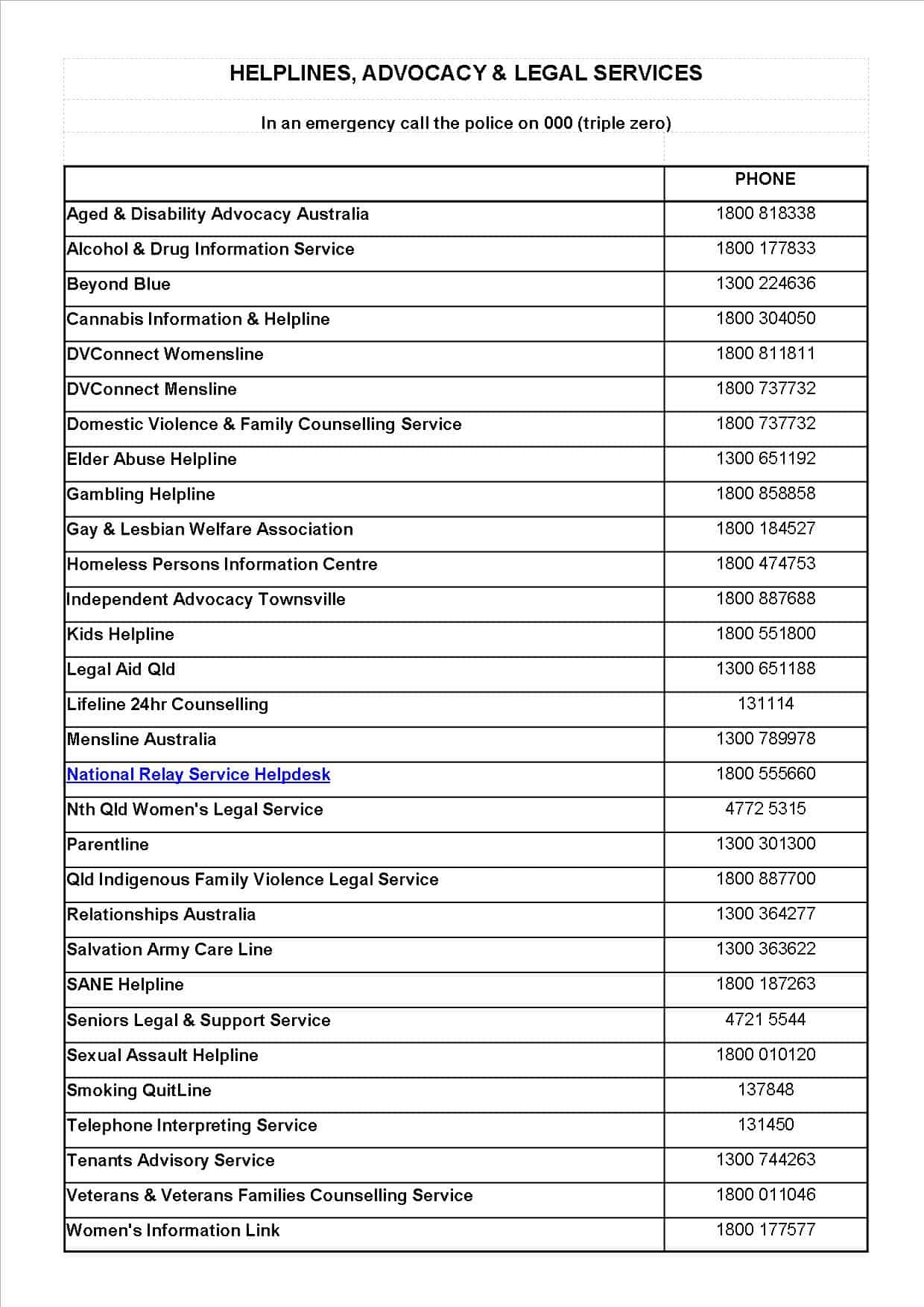 HELPLINES, ADVOCACY & LEGAL SERVICES

In an emergency call the police on 000 (triple zero)

| | PHONE |
|---|---|
| Aged & Disability Advocacy Australia | 1800 818338 |
| Alcohol & Drug Information Service | 1800 177833 |
| Beyond Blue | 1300 224636 |
| Cannabis Information & Helpline | 1800 304050 |
| DVConnect Womensline | 1800 811811 |
| DVConnect Mensline | 1800 737732 |
| Domestic Violence & Family Counselling Service | 1800 737732 |
| Elder Abuse Helpline | 1300 651192 |
| Gambling Helpline | 1800 858858 |
| Gay & Lesbian Welfare Association | 1800 184527 |
| Homeless Persons Information Centre | 1800 474753 |
| Independent Advocacy Townsville | 1800 887688 |
| Kids Helpline | 1800 551800 |
| Legal Aid Qld | 1300 651188 |
| Lifeline 24hr Counselling | 131114 |
| Mensline Australia | 1300 789978 |
| National Relay Service Helpdesk | 1800 555660 |
| Nth Qld Women's Legal Service | 4772 5315 |
| Parentline | 1300 301300 |
| Qld Indigenous Family Violence Legal Service | 1800 887700 |
| Relationships Australia | 1300 364277 |
| Salvation Army Care Line | 1300 363622 |
| SANE Helpline | 1800 187263 |
| Seniors Legal & Support Service | 4721 5544 |
| Sexual Assault Helpline | 1800 010120 |
| Smoking QuitLine | 137848 |
| Telephone Interpreting Service | 131450 |
| Tenants Advisory Service | 1300 744263 |
| Veterans & Veterans Families Counselling Service | 1800 011046 |
| Women's Information Link | 1800 177577 |